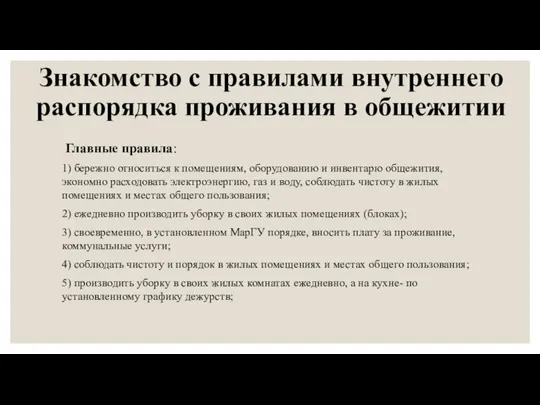 Знакомство с правилами внутреннего распорядка проживания в общежитии

Главные правила:

1) бережно относиться к помещениям, оборудованию и инвентарю общежития, экономно расходовать электроэнергию, газ и воду, соблюдать чистоту в жилых помещениях и местах общего пользования;

2) ежедневно производить уборку в своих жилых помещениях (блоках);

3) своевременно, в установленном МарГУ порядке, вносить плату за проживание, коммунальные услуги;

4) соблюдать чистоту и порядок в жилых помещениях и местах общего пользования;

5) производить уборку в своих жилых комнатах ежедневно, а на кухне- по установленному графику дежурств;